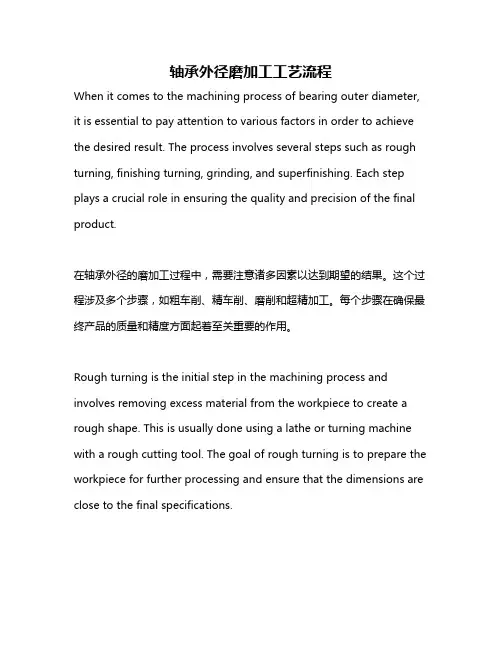 轴承外径磨加工工艺流程

When it comes to the machining process of bearing outer diameter, it is essential to pay attention to various factors in order to achieve the desired result. The process involves several steps such as rough turning, finishing turning, grinding, and superfinishing. Each step plays a crucial role in ensuring the quality and precision of the final product.

在轴承外径的磨加工过程中，需要注意诸多因素以达到期望的结果。这个过程涉及多个步骤，如粗车削、精车削、磨削和超精加工。每个步骤在确保最终产品的质量和精度方面起着至关重要的作用。

Rough turning is the initial step in the machining process and involves removing excess material from the workpiece to create a rough shape. This is usually done using a lathe or turning machine with a rough cutting tool. The goal of rough turning is to prepare the workpiece for further processing and ensure that the dimensions are close to the final specifications.